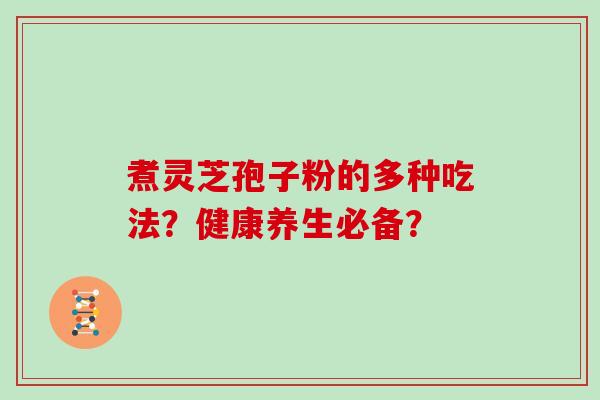 煮灵芝孢子粉的多种吃法？健康养生必备？